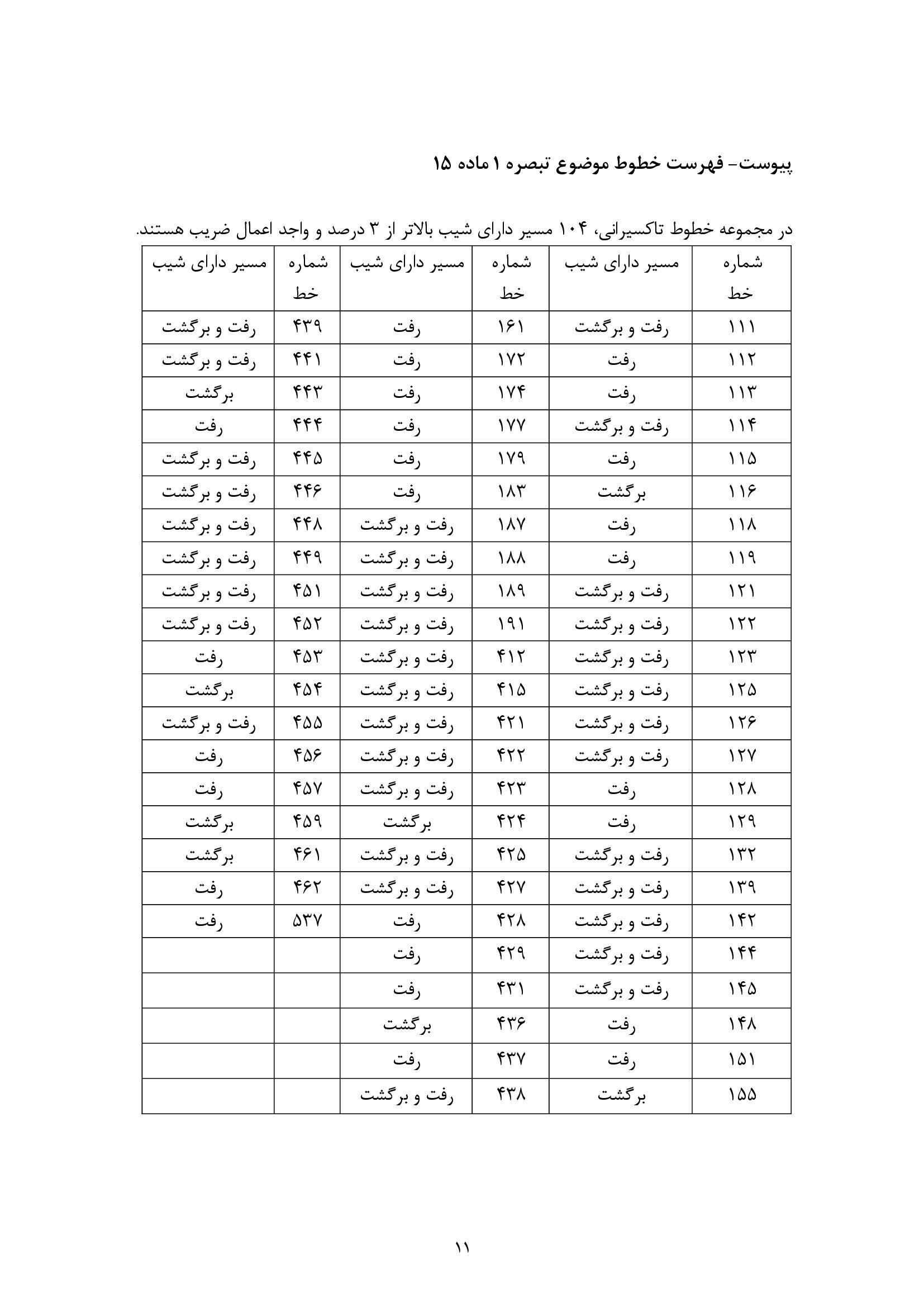 پیوست- فهرست خطوط موضوع تبصره ۱ ماده ۱۵

در مجموعه خطوط تاکسیرانی، ۱۰۴ مسیر دارای شیب بالاتر از ۳ درصد و واجد اعمال ضریب هستند.

| شماره خط | مسیر دارای شیب | شماره خط | مسیر دارای شیب | شماره خط | مسیر دارای شیب |
|---|---|---|---|---|---|
| ۱۱۱ | رفت و برگشت | ۱۶۱ | رفت | ۴۳۹ | رفت و برگشت |
| ۱۱۲ | رفت | ۱۷۲ | رفت | ۴۴۱ | رفت و برگشت |
| ۱۱۳ | رفت | ۱۷۴ | رفت | ۴۴۳ | برگشت |
| ۱۱۴ | رفت و برگشت | ۱۷۷ | رفت | ۴۴۴ | رفت |
| ۱۱۵ | رفت | ۱۷۹ | رفت | ۴۴۵ | رفت و برگشت |
| ۱۱۶ | برگشت | ۱۸۳ | رفت | ۴۴۶ | رفت و برگشت |
| ۱۱۸ | رفت | ۱۸۷ | رفت و برگشت | ۴۴۸ | رفت و برگشت |
| ۱۱۹ | رفت | ۱۸۸ | رفت و برگشت | ۴۴۹ | رفت و برگشت |
| ۱۲۱ | رفت و برگشت | ۱۸۹ | رفت و برگشت | ۴۵۱ | رفت و برگشت |
| ۱۲۲ | رفت و برگشت | ۱۹۱ | رفت و برگشت | ۴۵۲ | رفت و برگشت |
| ۱۲۳ | رفت و برگشت | ۴۱۲ | رفت و برگشت | ۴۵۳ | رفت |
| ۱۲۵ | رفت و برگشت | ۴۱۵ | رفت و برگشت | ۴۵۴ | برگشت |
| ۱۲۶ | رفت و برگشت | ۴۲۱ | رفت و برگشت | ۴۵۵ | رفت و برگشت |
| ۱۲۷ | رفت و برگشت | ۴۲۲ | رفت و برگشت | ۴۵۶ | رفت |
| ۱۲۸ | رفت | ۴۲۳ | رفت و برگشت | ۴۵۷ | رفت |
| ۱۲۹ | رفت | ۴۲۴ | برگشت | ۴۵۹ | برگشت |
| ۱۳۲ | رفت و برگشت | ۴۲۵ | رفت و برگشت | ۴۶۱ | برگشت |
| ۱۳۹ | رفت و برگشت | ۴۲۷ | رفت و برگشت | ۴۶۲ | رفت |
| ۱۴۲ | رفت و برگشت | ۴۲۸ | رفت | ۵۳۷ | رفت |
| ۱۴۴ | رفت و برگشت | ۴۲۹ | رفت | | |
| ۱۴۵ | رفت و برگشت | ۴۳۱ | رفت | | |
| ۱۴۸ | رفت | ۴۳۶ | برگشت | | |
| ۱۵۱ | رفت | ۴۳۷ | رفت | | |
| ۱۵۵ | برگشت | ۴۳۸ | رفت و برگشت | | |

۱۱